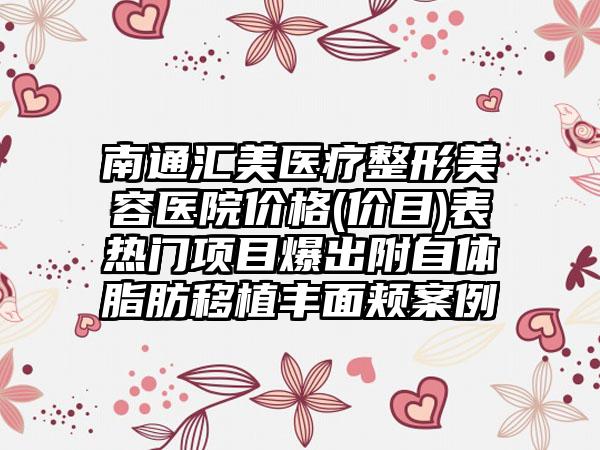 南通汇美医疗整形美容医院价格(价目)表热门项目爆出附自体脂肪移植丰面颊案例